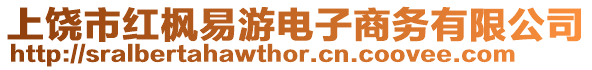 上饶市红枫易游电子商务有限公司
http://sralbertahawthor.cn.coovee.com